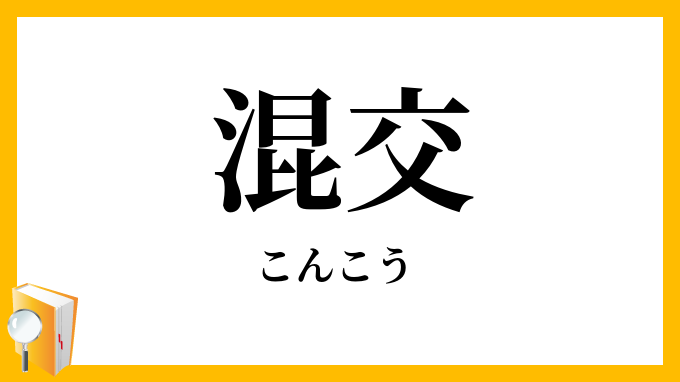 混交

こんこう